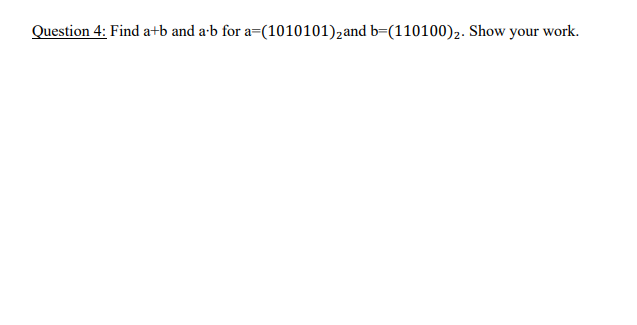 Question 4: Find a+b and a·b for a=$(1010101)_2$and b=$(110100)_2$. Show your work.